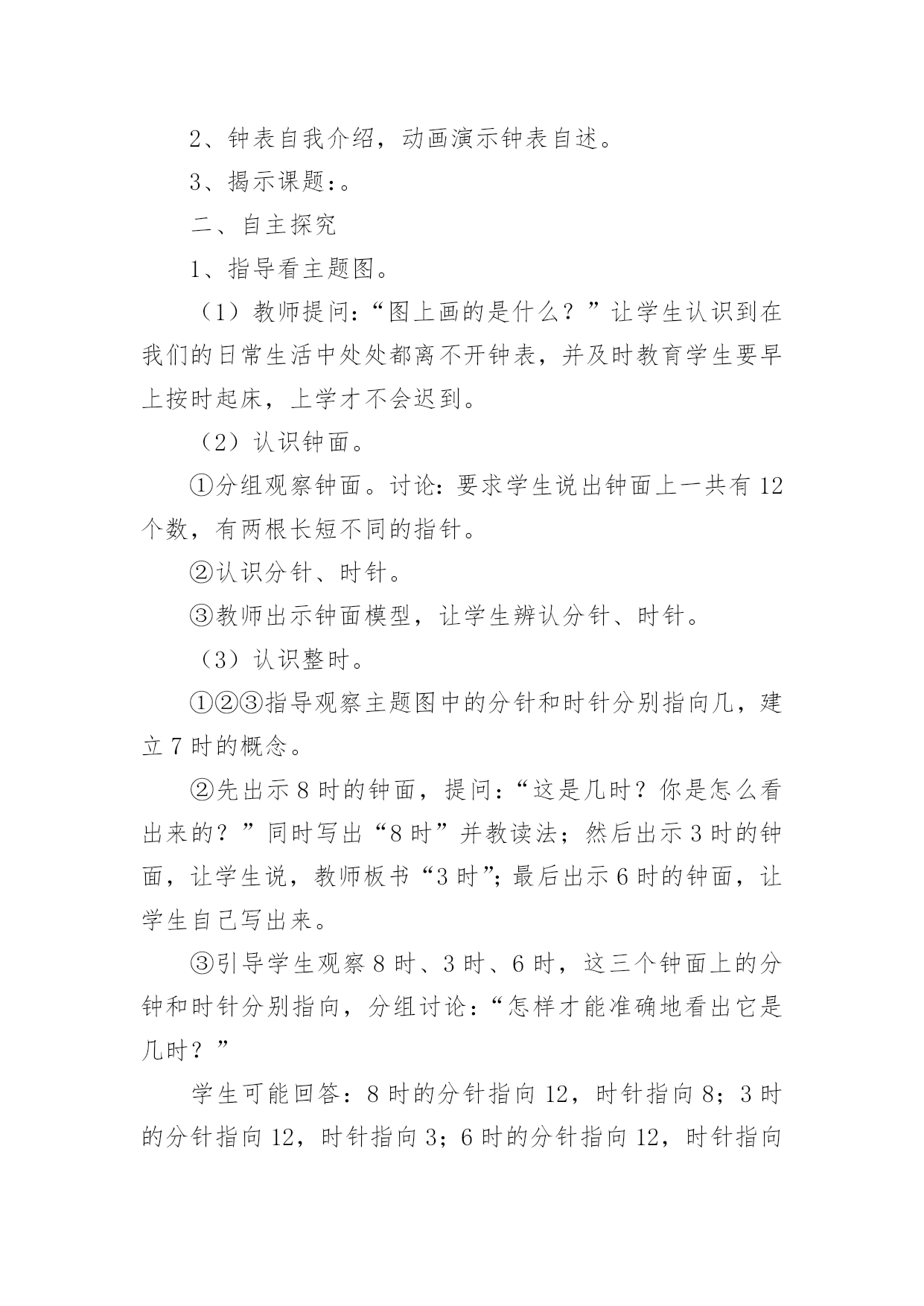 2、钟表自我介绍，动画演示钟表自述。

3、揭示课题：。

二、自主探究

1、指导看主题图。

（1）教师提问：“图上画的是什么？”让学生认识到在我们的日常生活中处处都离不开钟表，并及时教育学生要早上按时起床，上学才不会迟到。

（2）认识钟面。

①分组观察钟面。讨论：要求学生说出钟面上一共有 12 个数，有两根长短不同的指针。

②认识分针、时针。

③教师出示钟面模型，让学生辨认分针、时针。

（3）认识整时。

①②③指导观察主题图中的分针和时针分别指向几，建立 7 时的概念。

②先出示 8 时的钟面，提问：“这是几时？你是怎么看出来的？”同时写出“8 时”并教读法；然后出示 3 时的钟面，让学生说，教师板书“3 时”；最后出示 6 时的钟面，让学生自己写出来。

③引导学生观察 8 时、3 时、6 时，这三个钟面上的分钟和时针分别指向，分组讨论：“怎样才能准确地看出它是几时？”

学生可能回答：8 时的分针指向 12，时针指向 8；3 时的分针指向 12，时针指向 3；6 时的分针指向 12，时针指向